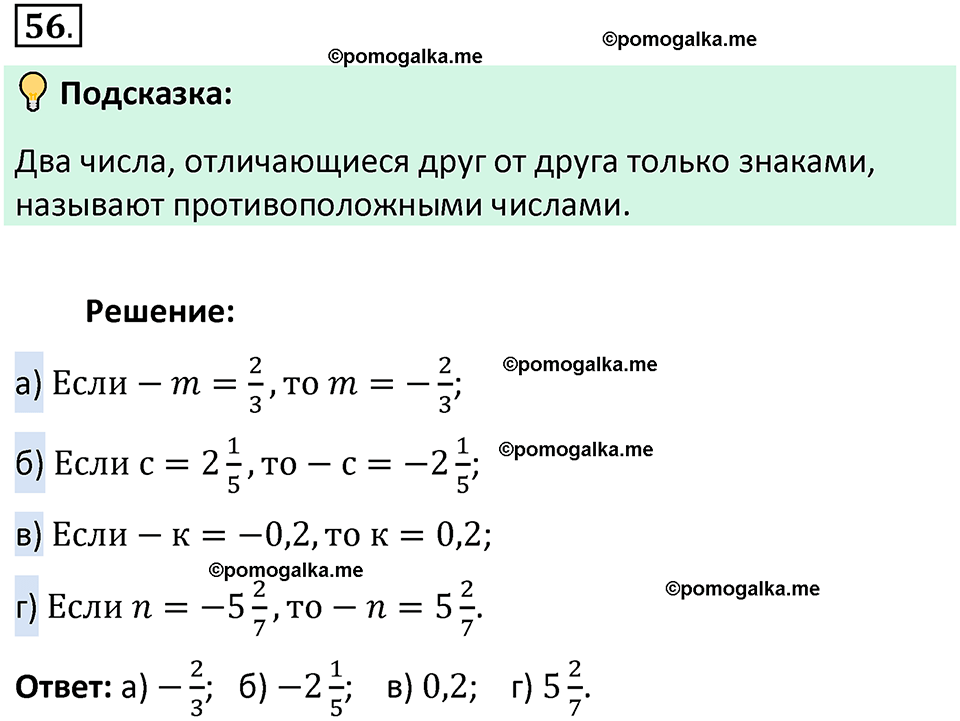 56.

©pomogalka.me ©pomogalka.me

Подсказка:

Два числа, отличающиеся друг от друга только знаками, называют противоположными числами.

Решение:

а) Если $-m = \frac{2}{3}$, то $m = -\frac{2}{3}$; ©pomogalka.me

б) Если $с = 2\frac{1}{5}$, то $-с = -2\frac{1}{5}$; ©pomogalka.me

в) Если $-к = -0,2$, то $к = 0,2$;

©pomogalka.me

г) Если $n = -5\frac{2}{7}$, то $-n = 5\frac{2}{7}$. ©pomogalka.me

Ответ: а) $-\frac{2}{3}$; б) $-2\frac{1}{5}$; в) $0,2$; г) $5\frac{2}{7}$.